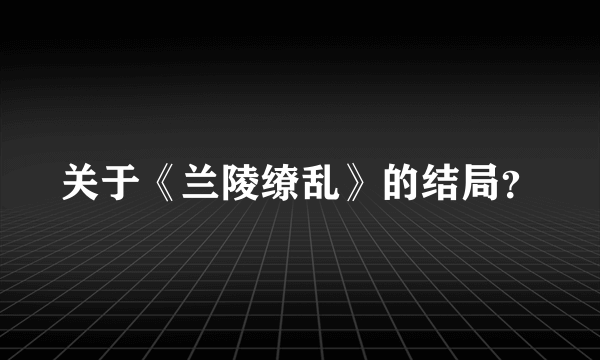 关于《兰陵缭乱》的结局?